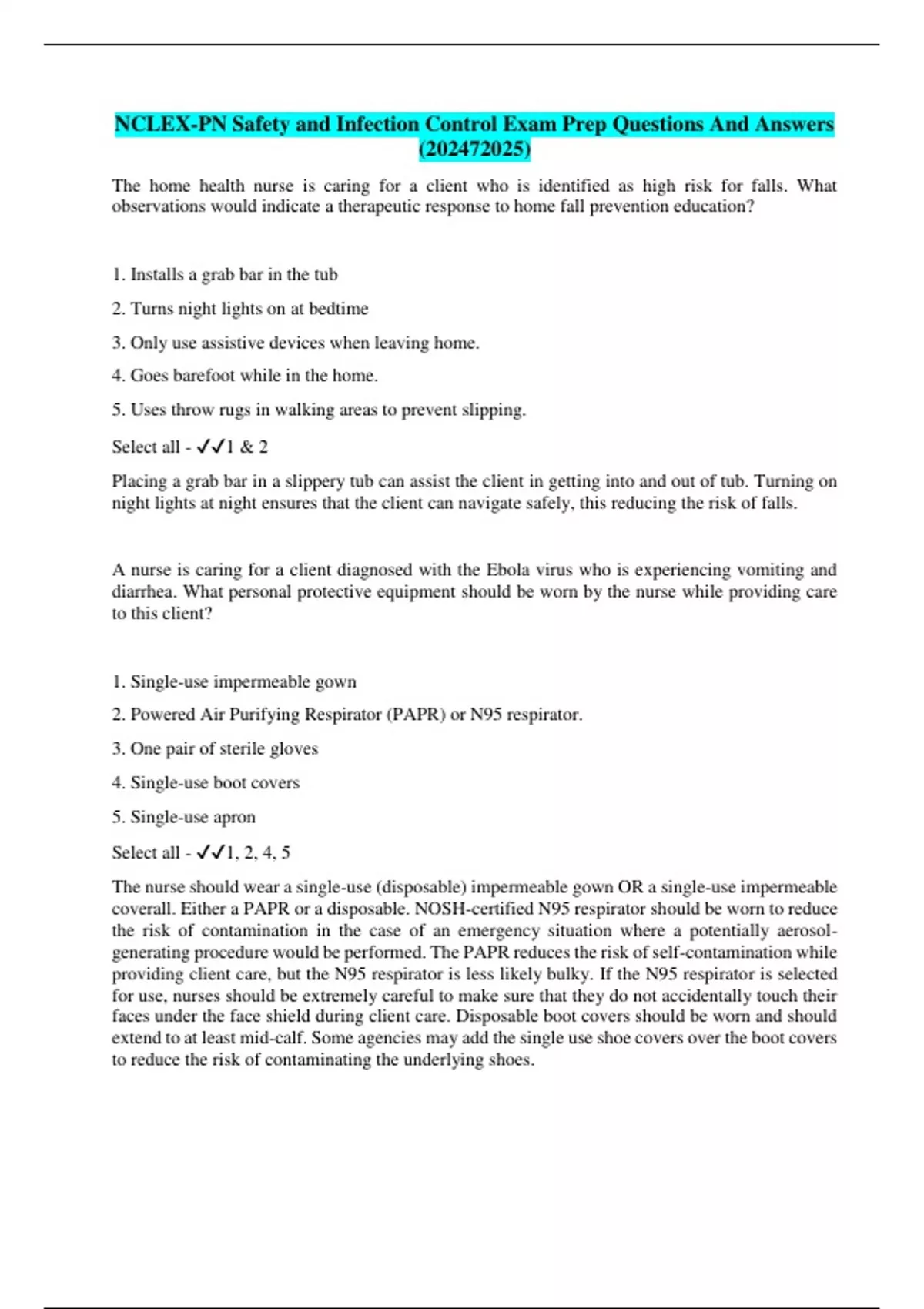 NCLEX-PN Safety and Infection Control Exam Prep Questions And Answers (202472025)

The home health nurse is caring for a client who is identified as high risk for falls. What observations would indicate a therapeutic response to home fall prevention education?

1. Installs a grab bar in the tub

2. Turns night lights on at bedtime

3. Only use assistive devices when leaving home.

4. Goes barefoot while in the home.

5. Uses throw rugs in walking areas to prevent slipping.

Select all - ✓✓1 & 2

Placing a grab bar in a slippery tub can assist the client in getting into and out of tub. Turning on night lights at night ensures that the client can navigate safely, this reducing the risk of falls.

A nurse is caring for a client diagnosed with the Ebola virus who is experiencing vomiting and diarrhea. What personal protective equipment should be worn by the nurse while providing care to this client?

1. Single-use impermeable gown

2. Powered Air Purifying Respirator (PAPR) or N95 respirator.

3. One pair of sterile gloves

4. Single-use boot covers

5. Single-use apron

Select all - ✓✓1, 2, 4, 5

The nurse should wear a single-use (disposable) impermeable gown OR a single-use impermeable coverall. Either a PAPR or a disposable. NOSH-certified N95 respirator should be worn to reduce the risk of contamination in the case of an emergency situation where a potentially aerosol-generating procedure would be performed. The PAPR reduces the risk of self-contamination while providing client care, but the N95 respirator is less likely bulky. If the N95 respirator is selected for use, nurses should be extremely careful to make sure that they do not accidentally touch their faces under the face shield during client care. Disposable boot covers should be worn and should extend to at least mid-calf. Some agencies may add the single use shoe covers over the boot covers to reduce the risk of contaminating the underlying shoes.